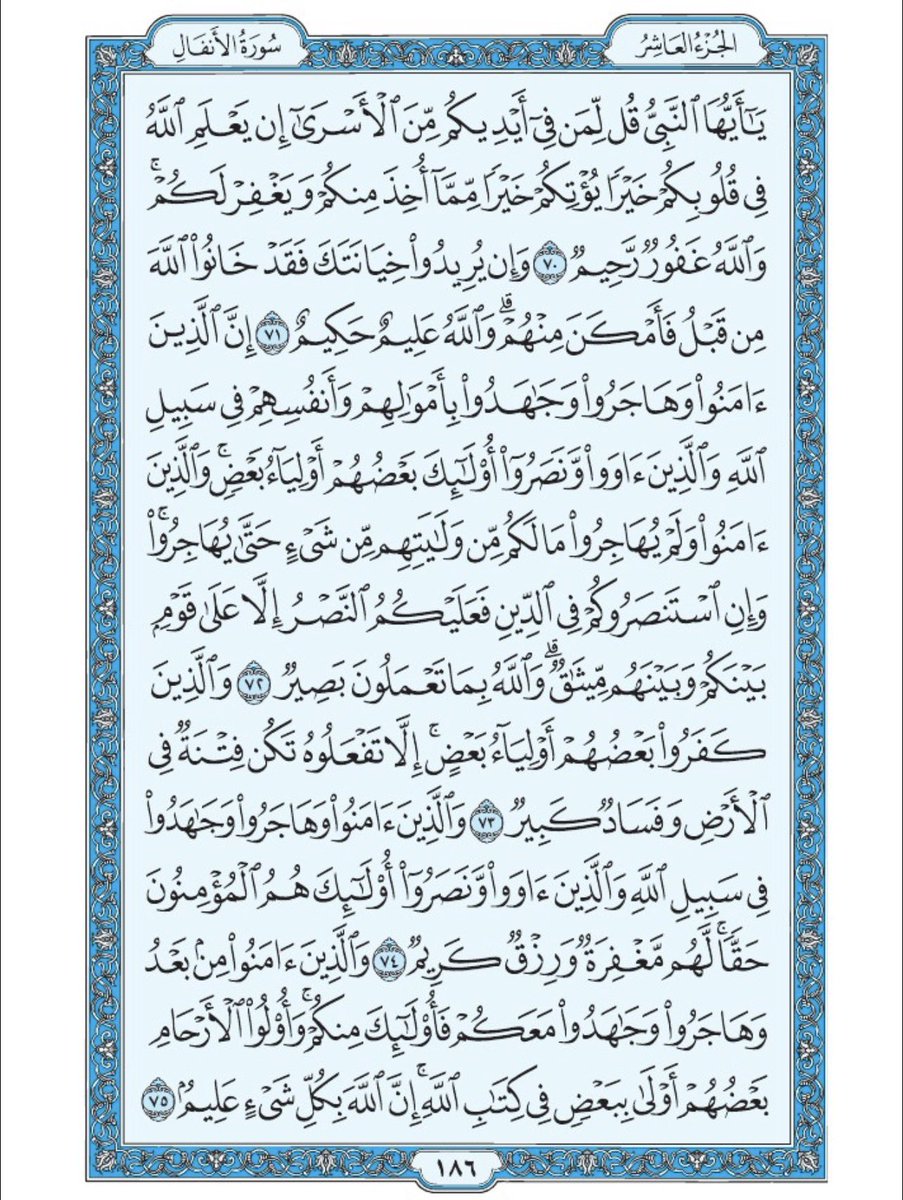 الجُزْءُ العَاشِرُ

سُورَةُ الأَنفَالِ

يَٰٓأَيُّهَا ٱلنَّبِيُّ قُل لِّمَن فِيٓ أَيۡدِيكُم مِّنَ ٱلۡأَسۡرَىٰٓ إِن يَعۡلَمِ ٱللَّهُ فِي قُلُوبِكُمۡ خَيۡرٗا يُؤۡتِكُمۡ خَيۡرٗا مِّمَّآ أُخِذَ مِنكُمۡ وَيَغۡفِرۡ لَكُمۡۚ وَٱللَّهُ غَفُورٞ رَّحِيمٞ ٧٠ وَإِن يُرِيدُواْ خِيَانَتَكَ فَقَدۡ خَانُواْ ٱللَّهَ مِن قَبۡلُ فَأَمۡكَنَ مِنۡهُمۡۗ وَٱللَّهُ عَلِيمٌ حَكِيمٌ ٧١ إِنَّ ٱلَّذِينَ ءَامَنُواْ وَهَاجَرُواْ وَجَٰهَدُواْ بِأَمۡوَٰلِهِمۡ وَأَنفُسِهِمۡ فِي سَبِيلِ ٱللَّهِ وَٱلَّذِينَ ءَاوَواْ وَّنَصَرُوٓاْ أُوْلَٰٓئِكَ بَعۡضُهُمۡ أَوۡلِيَآءُ بَعۡضٖۚ وَٱلَّذِينَ ءَامَنُواْ وَلَمۡ يُهَاجِرُواْ مَا لَكُم مِّن وَلَٰيَتِهِم مِّن شَيۡءٍ حَتَّىٰ يُهَاجِرُواْۚ وَإِنِ ٱسۡتَنصَرُوكُمۡ فِي ٱلدِّينِ فَعَلَيۡكُمُ ٱلنَّصۡرُ إِلَّا عَلَىٰ قَوۡمِۭ بَيۡنَكُمۡ وَبَيۡنَهُم مِّيثَٰقٞۗ وَٱللَّهُ بِمَا تَعۡمَلُونَ بَصِيرٞ ٧٢ وَٱلَّذِينَ كَفَرُواْ بَعۡضُهُمۡ أَوۡلِيَآءُ بَعۡضٍۚ إِلَّا تَفۡعَلُوهُ تَكُن فِتۡنَةٞ فِي ٱلۡأَرۡضِ وَفَسَادٞ كَبِيرٞ ٧٣ وَٱلَّذِينَ ءَامَنُواْ وَهَاجَرُواْ وَجَٰهَدُواْ فِي سَبِيلِ ٱللَّهِ وَٱلَّذِينَ ءَاوَواْ وَّنَصَرُوٓاْ أُوْلَٰٓئِكَ هُمُ ٱلۡمُؤۡمِنُونَ حَقّٗاۚ لَّهُم مَّغۡفِرَةٞ وَرِزۡقٞ كَرِيمٞ ٧٤ وَٱلَّذِينَ ءَامَنُواْ مِنۢ بَعۡدُ وَهَاجَرُواْ وَجَٰهَدُواْ مَعَكُمۡ فَأُوْلَٰٓئِكَ مِنكُمۡۚ وَأُوْلُواْ ٱلۡأَرۡحَامِ بَعۡضُهُمۡ أَوۡلَىٰ بِبَعۡضٖ فِي كِتَٰبِ ٱللَّهِۚ إِنَّ ٱللَّهَ بِكُلِّ شَيۡءٍ عَلِيمُۢ ٧٥

١٨٦